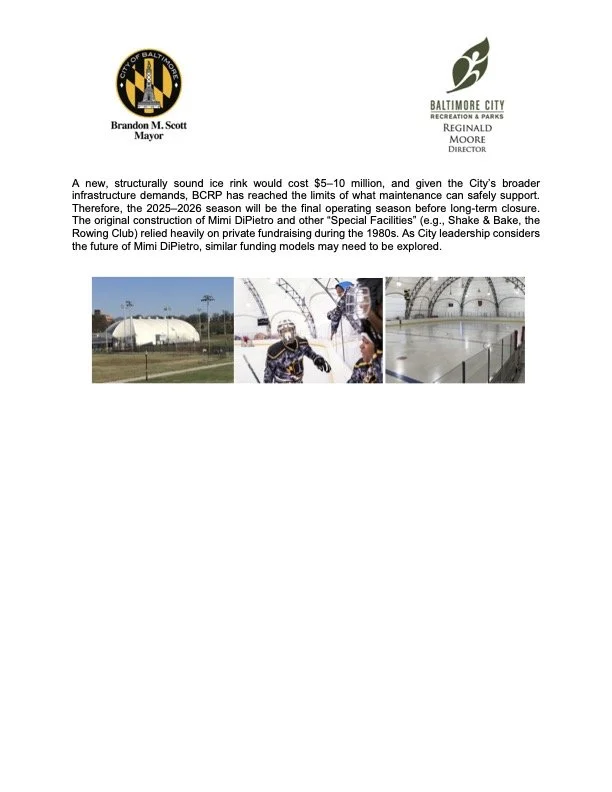 CITY OF BALTIMORE

Brandon M. Scott
Mayor

BALTIMORE CITY
RECREATION & PARKS
REGINALD
MOORE
DIRECTOR

A new, structurally sound ice rink would cost \$5–10 million, and given the City's broader infrastructure demands, BCRP has reached the limits of what maintenance can safely support. Therefore, the 2025–2026 season will be the final operating season before long-term closure. The original construction of Mimi DiPietro and other "Special Facilities" (e.g., Shake & Bake, the Rowing Club) relied heavily on private fundraising during the 1980s. As City leadership considers the future of Mimi DiPietro, similar funding models may need to be explored.